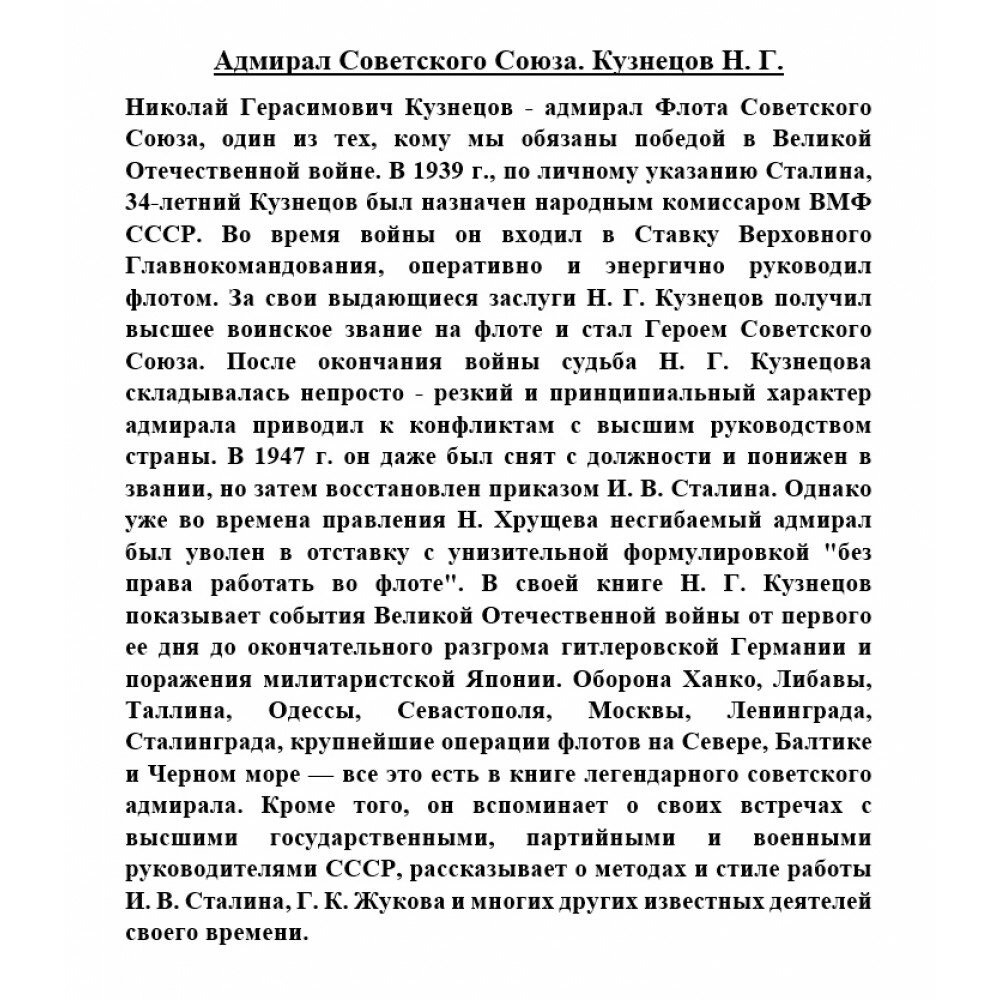 Адмирал Советского Союза. Кузнецов Н. Г.

Николай Герасимович Кузнецов - адмирал Флота Советского Союза, один из тех, кому мы обязаны победой в Великой Отечественной войне. В 1939 г., по личному указанию Сталина, 34-летний Кузнецов был назначен народным комиссаром ВМФ СССР. Во время войны он входил в Ставку Верховного Главнокомандования, оперативно и энергично руководил флотом. За свои выдающиеся заслуги Н. Г. Кузнецов получил высшее воинское звание на флоте и стал Героем Советского Союза. После окончания войны судьба Н. Г. Кузнецова складывалась непросто - резкий и принципиальный характер адмирала приводил к конфликтам с высшим руководством страны. В 1947 г. он даже был снят с должности и понижен в звании, но затем восстановлен приказом И. В. Сталина. Однако уже во времена правления Н. Хрущева несгибаемый адмирал был уволен в отставку с унизительной формулировкой "без права работать во флоте". В своей книге Н. Г. Кузнецов показывает события Великой Отечественной войны от первого ее дня до окончательного разгрома гитлеровской Германии и поражения милитаристской Японии. Оборона Ханко, Либавы, Таллина, Одессы, Севастополя, Москвы, Ленинграда, Сталинграда, крупнейшие операции флотов на Севере, Балтике и Черном море — все это есть в книге легендарного советского адмирала. Кроме того, он вспоминает о своих встречах с высшими государственными, партийными и военными руководителями СССР, рассказывает о методах и стиле работы И. В. Сталина, Г. К. Жукова и многих других известных деятелей своего времени.